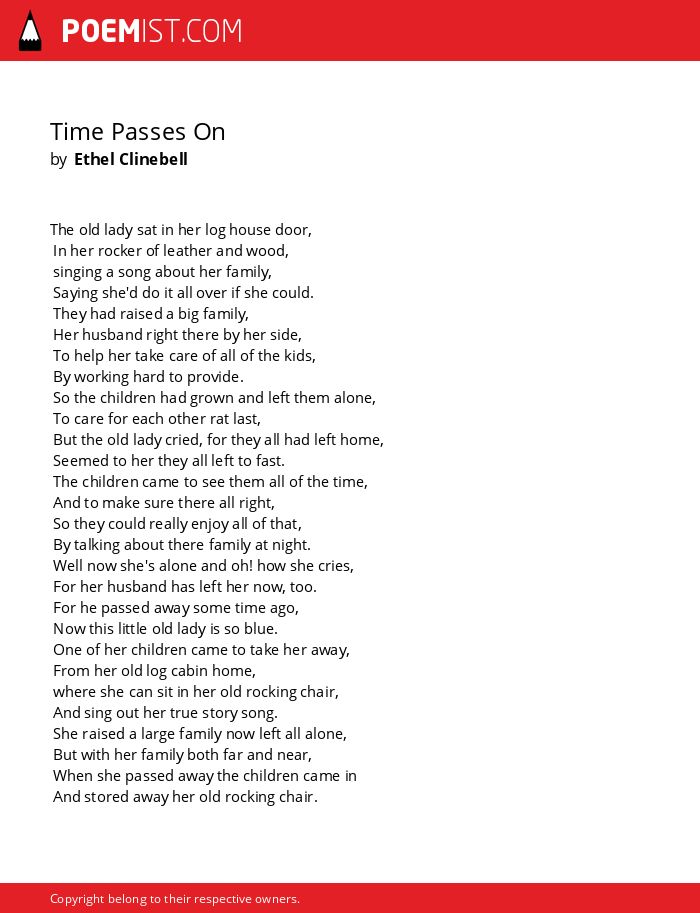 POEMIST.COM

Time Passes On
by Ethel Clinebell

The old lady sat in her log house door,
In her rocker of leather and wood,
singing a song about her family,
Saying she'd do it all over if she could.
They had raised a big family,
Her husband right there by her side,
To help her take care of all of the kids,
By working hard to provide.
So the children had grown and left them alone,
To care for each other rat last,
But the old lady cried, for they all had left home,
Seemed to her they all left to fast.
The children came to see them all of the time,
And to make sure there all right,
So they could really enjoy all of that,
By talking about there family at night.
Well now she's alone and oh! how she cries,
For her husband has left her now, too.
For he passed away some time ago,
Now this little old lady is so blue.
One of her children came to take her away,
From her old log cabin home,
where she can sit in her old rocking chair,
And sing out her true story song.
She raised a large family now left all alone,
But with her family both far and near,
When she passed away the children came in
And stored away her old rocking chair.

Copyright belong to their respective owners.